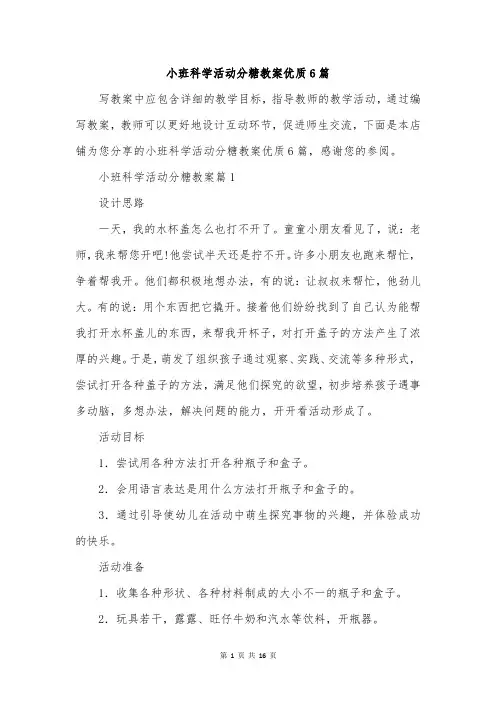 小班科学活动分糖教案优质6篇

写教案中应包含详细的教学目标，指导教师的教学活动，通过编写教案，教师可以更好地设计互动环节，促进师生交流，下面是本店铺为您分享的小班科学活动分糖教案优质6篇，感谢您的参阅。

小班科学活动分糖教案篇1

设计思路

一天，我的水杯盖怎么也打不开了。童童小朋友看见了，说：老师，我来帮您开吧!他尝试半天还是拧不开。许多小朋友也跑来帮忙，争着帮我开。他们都积极地想办法，有的说：让叔叔来帮忙，他劲儿大。有的说：用个东西把它撬开。接着他们纷纷找到了自己认为能帮我打开水杯盖儿的东西，来帮我开杯子，对打开盖子的方法产生了浓厚的兴趣。于是，萌发了组织孩子通过观察、实践、交流等多种形式，尝试打开各种盖子的方法，满足他们探究的欲望，初步培养孩子遇事多动脑，多想办法，解决问题的能力，开开看活动形成了。

活动目标

1．尝试用各种方法打开各种瓶子和盒子。

2．会用语言表达是用什么方法打开瓶子和盒子的。

3．通过引导使幼儿在活动中萌生探究事物的兴趣，并体验成功的快乐。

活动准备

1．收集各种形状、各种材料制成的大小不一的瓶子和盒子。

2．玩具若干，露露、旺仔牛奶和汽水等饮料，开瓶器。

第 1 页 共 16 页